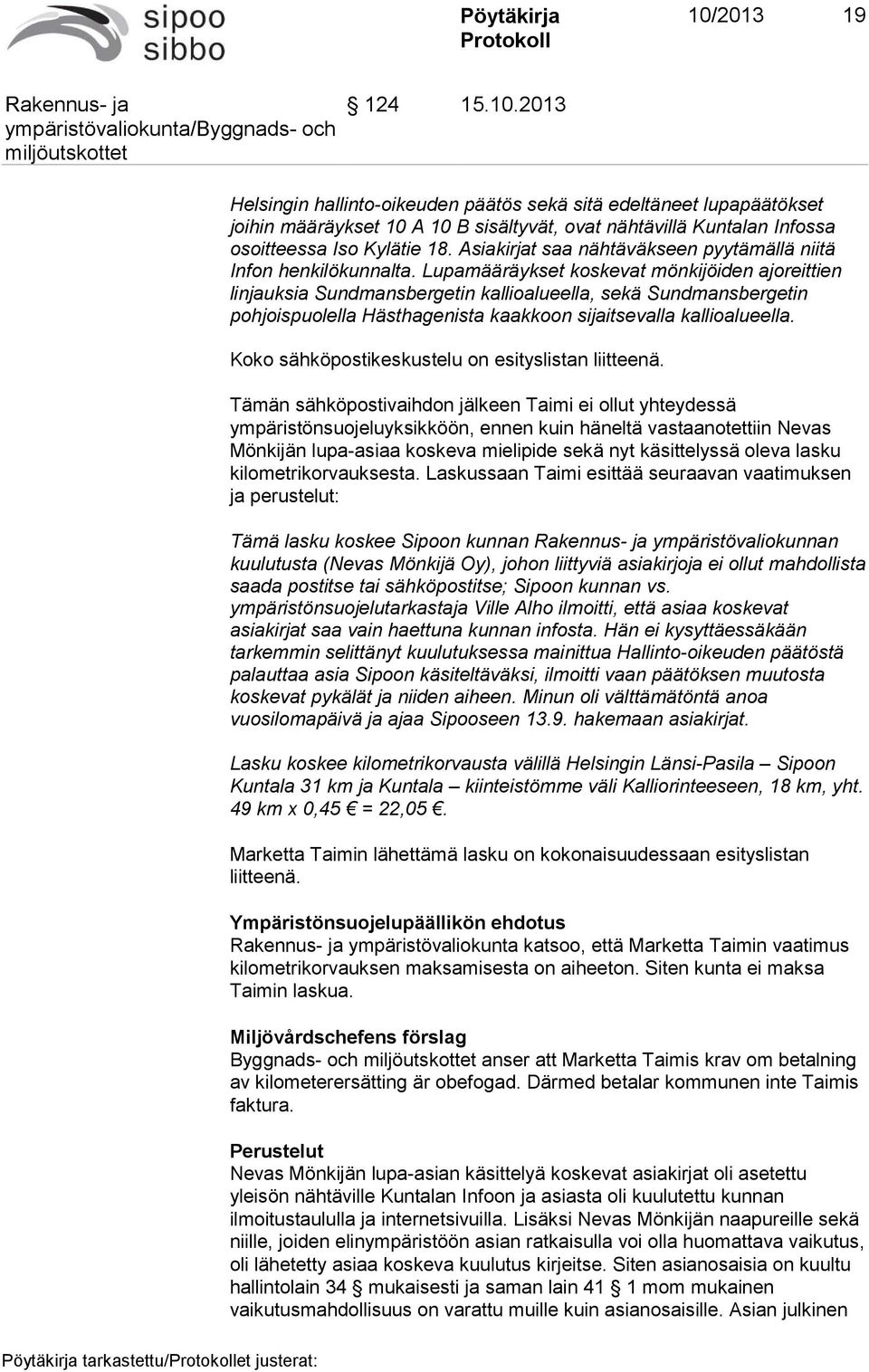 sipoo sibbo

Pöytäkirja Protokoll 10/2013 19

Rakennus- ja ympäristövaliokunta/Byggnads- och miljöutskottet § 124 15.10.2013

Helsingin hallinto-oikeuden päätös sekä sitä edeltäneet lupapäätökset joihin määräykset 10 A 10 B sisältyvät, ovat nähtävillä Kuntalan Infossa osoitteessa Iso Kylätie 18. Asiakirjat saa nähtäväkseen pyytämällä niitä Infon henkilökunnalta. Lupamääräykset koskevat mönkijöiden ajoreittien linjauksia Sundmansbergetin kallioalueella, sekä Sundmansbergetin pohjoispuolella Hästhagenista kaakkoon sijaitsevalla kallioalueella.

Koko sähköpostikeskustelu on esityslistan liitteenä.

Tämän sähköpostivaihdon jälkeen Taimi ei ollut yhteydessä ympäristönsuojeluyksikköön, ennen kuin häneltä vastaanotettiin Nevas Mönkijän lupa-asiaa koskeva mielipide sekä nyt käsittelyssä oleva lasku kilometrikorvauksesta. Laskussaan Taimi esittää seuraavan vaatimuksen ja perustelut:

Tämä lasku koskee Sipoon kunnan Rakennus- ja ympäristövaliokunnan kuulutusta (Nevas Mönkijä Oy), johon liittyviä asiakirjoja ei ollut mahdollista saada postitse tai sähköpostitse; Sipoon kunnan vs. ympäristönsuojelutarkastaja Ville Alho ilmoitti, että asiaa koskevat asiakirjat saa vain haettuna kunnan infosta. Hän ei kysyttäessäkään tarkemmin selittänyt kuulutuksessa mainittua Hallinto-oikeuden päätöstä palauttaa asia Sipoon käsiteltäväksi, ilmoitti vaan päätöksen muutosta koskevat pykälät ja niiden aiheen. Minun oli välttämätöntä anoa vuosilomapäivä ja ajaa Sipooseen 13.9. hakemaan asiakirjat.

Lasku koskee kilometrikorvausta välillä Helsingin Länsi-Pasila – Sipoon Kuntala 31 km ja Kuntala – kiinteistömme väli Kalliorinteeseen, 18 km, yht. 49 km x 0,45 € = 22,05 €.

Marketta Taimin lähettämä lasku on kokonaisuudessaan esityslistan liitteenä.

Ympäristönsuojelupäällikön ehdotus
Rakennus- ja ympäristövaliokunta katsoo, että Marketta Taimin vaatimus kilometrikorvauksen maksamisesta on aiheeton. Siten kunta ei maksa Taimin laskua.

Miljövårdschefens förslag
Byggnads- och miljöutskottet anser att Marketta Taimis krav om betalning av kilometerersättning är obefogad. Därmed betalar kommunen inte Taimis faktura.

Perustelut
Nevas Mönkijän lupa-asian käsittelyä koskevat asiakirjat oli asetettu yleisön nähtäville Kuntalan Infoon ja asiasta oli kuulutettu kunnan ilmoitustaululla ja internetsivuilla. Lisäksi Nevas Mönkijän naapureille sekä niille, joiden elinympäristöön asian ratkaisulla voi olla huomattava vaikutus, oli lähetetty asiaa koskeva kuulutus kirjeitse. Siten asianosaisia on kuultu hallintolain 34 § mukaisesti ja saman lain 41 § 1 mom mukainen vaikutusmahdollisuus on varattu muille kuin asianosaisille. Asian julkinen

Pöytäkirja tarkastettu/Protokollet justerat: